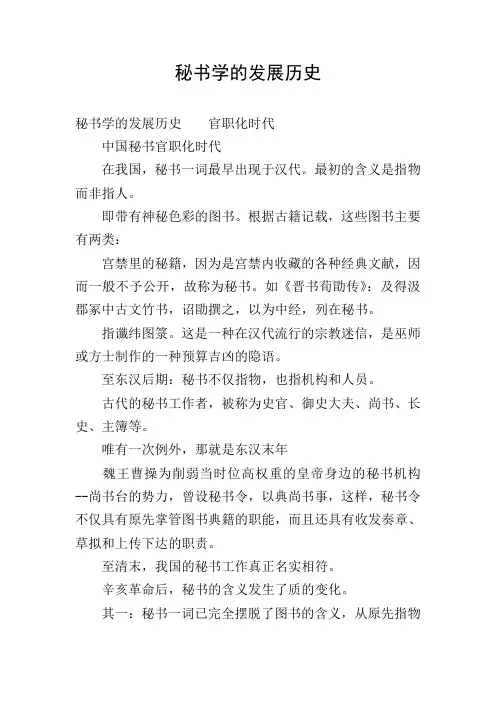 秘书学的发展历史

秘书学的发展历史　　官职化时代

中国秘书官职化时代

在我国，秘书一词最早出现于汉代。最初的含义是指物而非指人。

即带有神秘色彩的图书。根据古籍记载，这些图书主要有两类：

宫禁里的秘籍，因为是宫禁内收藏的各种经典文献，因而一般不予公开，故称为秘书。如《晋书荀勖传》：及得汲郡冢中古文竹书，诏勖撰之，以为中经，列在秘书。

指谶纬图箓。这是一种在汉代流行的宗教迷信，是巫师或方士制作的一种预算吉凶的隐语。

至东汉后期：秘书不仅指物，也指机构和人员。

古代的秘书工作者，被称为史官、御史大夫、尚书、长史、主簿等。

唯有一次例外，那就是东汉末年

魏王曹操为削弱当时位高权重的皇帝身边的秘书机构--尚书台的势力，曾设秘书令，以典尚书事，这样，秘书令不仅具有原先掌管图书典籍的职能，而且还具有收发奏章、草拟和上传下达的职责。

至清末，我国的秘书工作真正名实相符。

辛亥革命后，秘书的含义发生了质的变化。

其一：秘书一词已完全摆脱了图书的含义，从原先指物